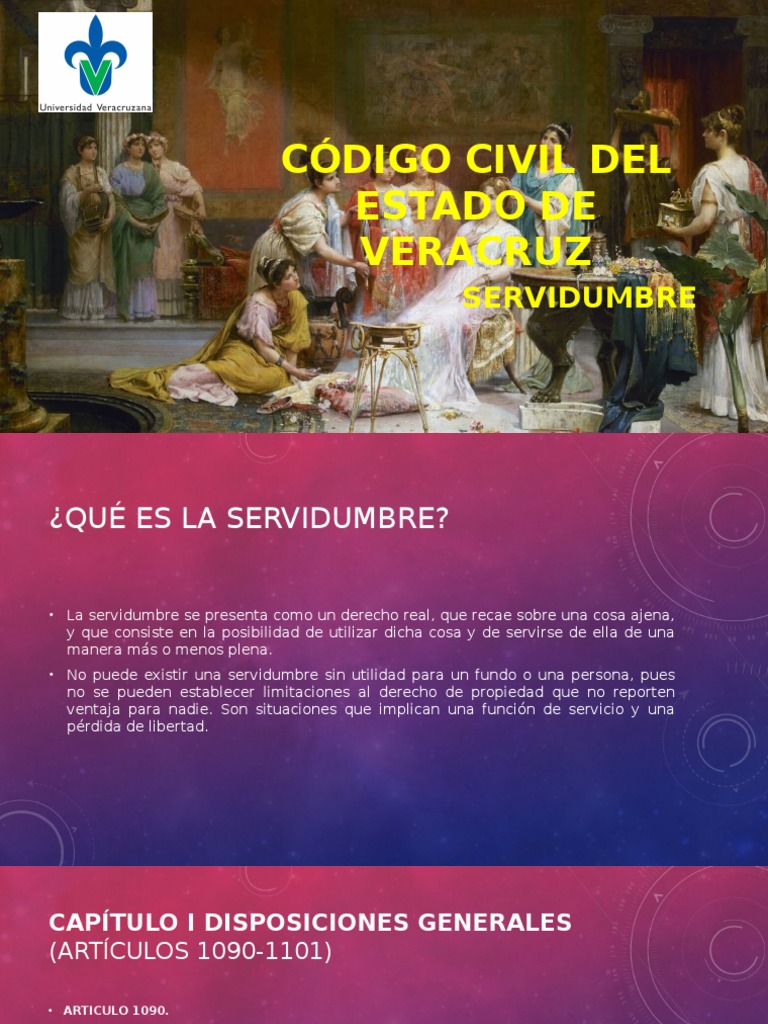 Universidad Veracruzana

CÓDIGO CIVIL DEL ESTADO DE VERACRUZ

SERVIDUMBRE

¿QUÉ ES LA SERVIDUMBRE?

• La servidumbre se presenta como un derecho real, que recae sobre una cosa ajena, y que consiste en la posibilidad de utilizar dicha cosa y de servirse de ella de una manera más o menos plena.

• No puede existir una servidumbre sin utilidad para un fundo o una persona, pues no se pueden establecer limitaciones al derecho de propiedad que no reporten ventaja para nadie. Son situaciones que implican una función de servicio y una pérdida de libertad.

CAPÍTULO I DISPOSICIONES GENERALES
(ARTÍCULOS 1090-1101)

• ARTICULO 1090.